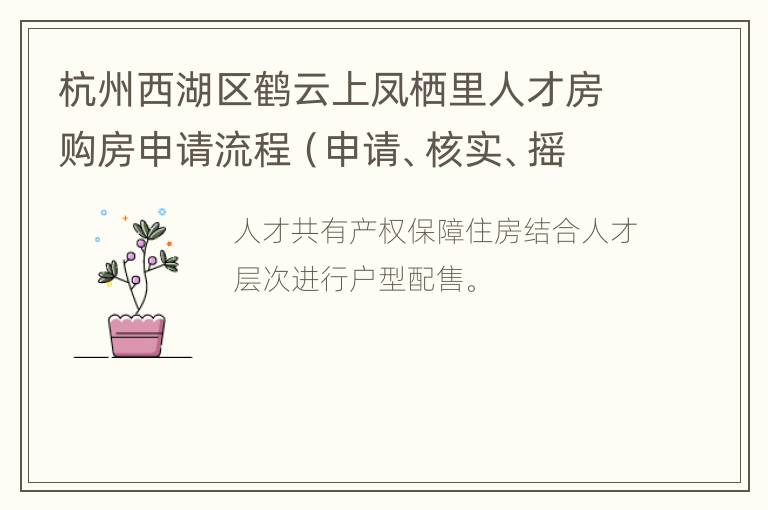 杭州西湖区鹤云上凤栖里人才房购房申请流程（申请、核实、摇

人才共有产权保障住房结合人才层次进行户型配售。